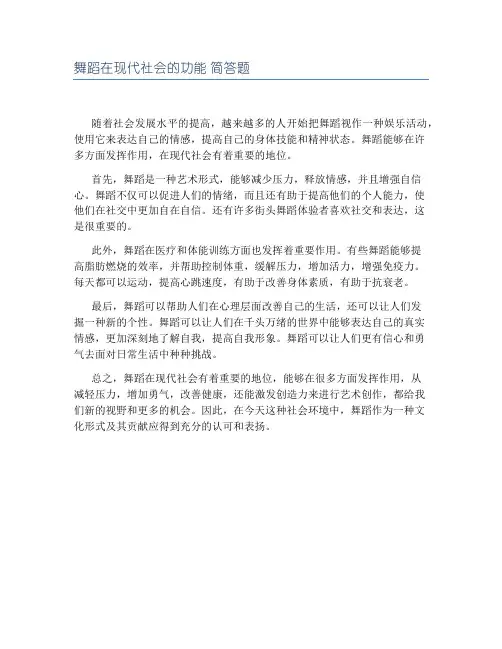 舞蹈在现代社会的功能 简答题

随着社会发展水平的提高，越来越多的人开始把舞蹈视作一种娱乐活动，使用它来表达自己的情感，提高自己的身体技能和精神状态。舞蹈能够在许多方面发挥作用，在现代社会有着重要的地位。

首先，舞蹈是一种艺术形式，能够减少压力，释放情感，并且增强自信心。舞蹈不仅可以促进人们的情绪，而且还有助于提高他们的个人能力，使他们在社交中更加自在自信。还有许多街头舞蹈体验者喜欢社交和表达，这是很重要的。

此外，舞蹈在医疗和体能训练方面也发挥着重要作用。有些舞蹈能够提高脂肪燃烧的效率，并帮助控制体重，缓解压力，增加活力，增强免疫力。每天都可以运动，提高心跳速度，有助于改善身体素质，有助于抗衰老。

最后，舞蹈可以帮助人们在心理层面改善自己的生活，还可以让人们发掘一种新的个性。舞蹈可以让人们在千头万绪的世界中能够表达自己的真实情感，更加深刻地了解自我，提高自我形象。舞蹈可以让人们更有信心和勇气去面对日常生活中种种挑战。

总之，舞蹈在现代社会有着重要的地位，能够在很多方面发挥作用，从减轻压力，增加勇气，改善健康，还能激发创造力来进行艺术创作，都给我们新的视野和更多的机会。因此，在今天这种社会环境中，舞蹈作为一种文化形式及其贡献应得到充分的认可和表扬。